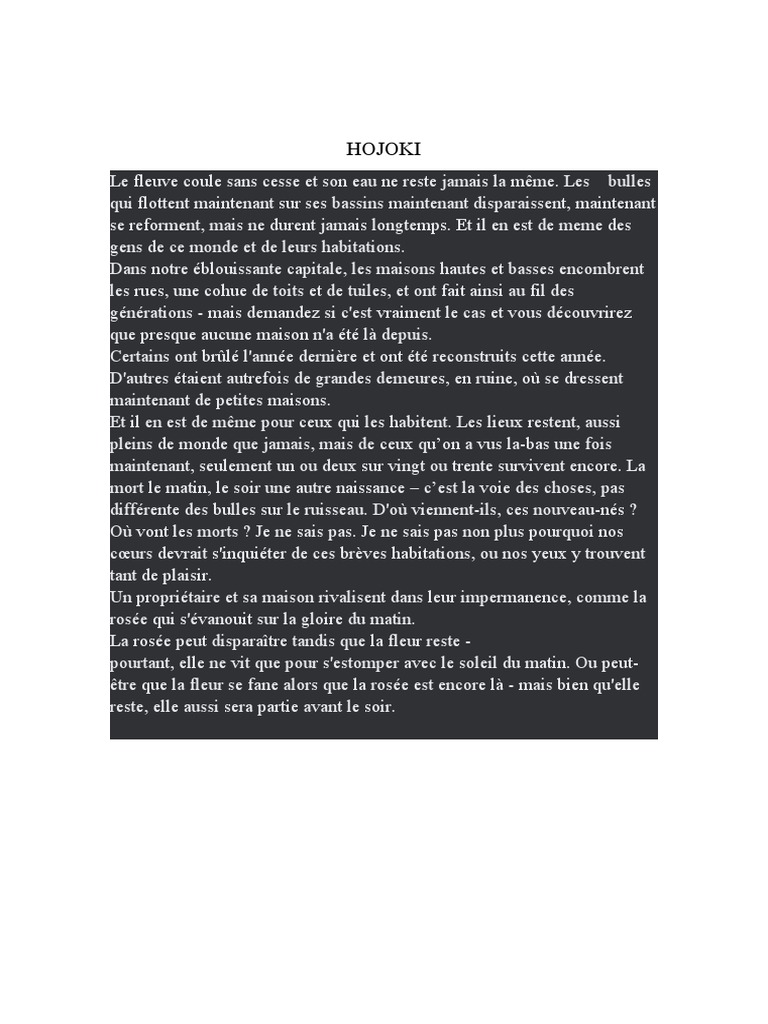 HOJOKI

Le fleuve coule sans cesse et son eau ne reste jamais la même. Les bulles qui flottent maintenant sur ses bassins maintenant disparaissent, maintenant se reforment, mais ne durent jamais longtemps. Et il en est de meme des gens de ce monde et de leurs habitations.
Dans notre éblouissante capitale, les maisons hautes et basses encombrent les rues, une cohue de toits et de tuiles, et ont fait ainsi au fil des générations - mais demandez si c'est vraiment le cas et vous découvrirez que presque aucune maison n'a été là depuis.
Certains ont brûlé l'année dernière et ont été reconstruits cette année.
D'autres étaient autrefois de grandes demeures, en ruine, où se dressent maintenant de petites maisons.
Et il en est de même pour ceux qui les habitent. Les lieux restent, aussi pleins de monde que jamais, mais de ceux qu'on a vus la-bas une fois maintenant, seulement un ou deux sur vingt ou trente survivent encore. La mort le matin, le soir une autre naissance – c'est la voie des choses, pas différente des bulles sur le ruisseau. D'où viennent-ils, ces nouveau-nés ? Où vont les morts ? Je ne sais pas. Je ne sais pas non plus pourquoi nos cœurs devrait s'inquiéter de ces brèves habitations, ou nos yeux y trouvent tant de plaisir.
Un propriétaire et sa maison rivalisent dans leur impermanence, comme la rosée qui s'évanouit sur la gloire du matin.
La rosée peut disparaître tandis que la fleur reste -
pourtant, elle ne vit que pour s'estomper avec le soleil du matin. Ou peut-être que la fleur se fane alors que la rosée est encore là - mais bien qu'elle reste, elle aussi sera partie avant le soir.